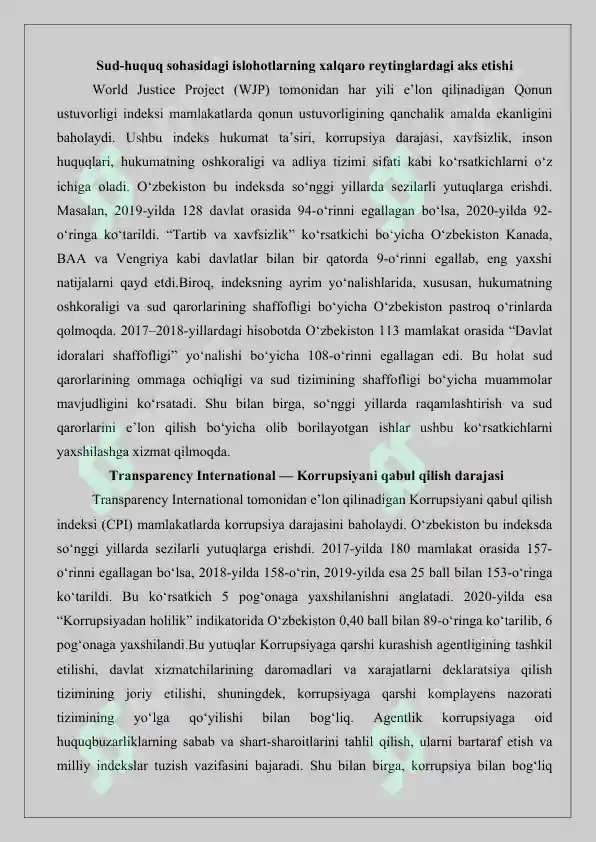 Sud-huquq sohasidagi islohotlarning xalqaro reytinglardagi aks etishi

World Justice Project (WJP) tomonidan har yili e'lon qilinadigan Qonun ustuvorligi indeksi mamlakatlarda qonun ustuvorligining qanchalik amalda ekanligini baholaydi. Ushbu indeks hukumat ta'siri, korrupsiya darajasi, xavfsizlik, inson huquqlari, hukumatning oshkoraligi va adliya tizimi sifati kabi ko'rsatkichlarni o'z ichiga oladi. O'zbekiston bu indeksda so'nggi yillarda sezilarli yutuqlarga erishdi. Masalan, 2019-yilda 128 davlat orasida 94-o'rinni egallagan bo'lsa, 2020-yilda 92-o'ringa ko'tarildi. "Tartib va xavfsizlik" ko'rsatkichi bo'yicha O'zbekiston Kanada, BAA va Vengriya kabi davlatlar bilan bir qatorda 9-o'rinni egallab, eng yaxshi natijalarni qayd etdi.Biroq, indeksning ayrim yo'nalishlarida, xususan, hukumatning oshkoraligi va sud qarorlarining shaffofligi bo'yicha O'zbekiston pastroq o'rinlarda qolmoqda. 2017–2018-yillardagi hisobotda O'zbekiston 113 mamlakat orasida "Davlat idoralari shaffofligi" yo'nalishi bo'yicha 108-o'rinni egallagan edi. Bu holat sud qarorlarining ommaga ochiqligi va sud tizimining shaffofligi bo'yicha muammolar mavjudligini ko'rsatadi. Shu bilan birga, so'nggi yillarda raqamlashtirish va sud qarorlarini e'lon qilish bo'yicha olib borilayotgan ishlar ushbu ko'rsatkichlarni yaxshilashga xizmat qilmoqda.

Transparency International — Korrupsiyani qabul qilish darajasi

Transparency International tomonidan e'lon qilinadigan Korrupsiyani qabul qilish indeksi (CPI) mamlakatlarda korrupsiya darajasini baholaydi. O'zbekiston bu indeksda so'nggi yillarda sezilarli yutuqlarga erishdi. 2017-yilda 180 mamlakat orasida 157-o'rinni egallagan bo'lsa, 2018-yilda 158-o'rin, 2019-yilda esa 25 ball bilan 153-o'ringa ko'tarildi. Bu ko'rsatkich 5 pog'onaga yaxshilanishni anglatadi. 2020-yilda esa "Korrupsiyadan holilik" indikatorida O'zbekiston 0,40 ball bilan 89-o'ringa ko'tarilib, 6 pog'onaga yaxshilandi.Bu yutuqlar Korrupsiyaga qarshi kurashish agentligining tashkil etilishi, davlat xizmatchilarining daromadlari va xarajatlarni deklaratsiya qilish tizimining joriy etilishi, shuningdek, korrupsiyaga qarshi komplayens nazorati tizimining yo'lga qo'yilishi bilan bog'liq. Agentlik korrupsiyaga oid huquqbuzarliklarning sabab va shart-sharoitlarini tahlil qilish, ularni bartaraf etish va milliy indekslar tuzish vazifasini bajaradi. Shu bilan birga, korrupsiya bilan bog'liq